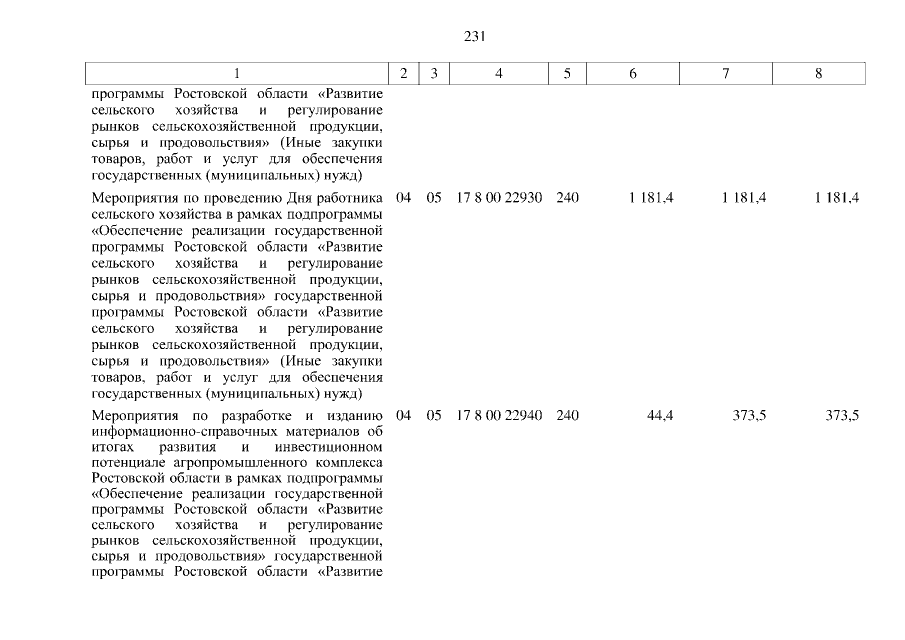 231

| 1 | 2 | 3 | 4 | 5 | 6 | 7 | 8 |
|---|---|---|---|---|---|---|---|
| программы Ростовской области «Развитие сельского хозяйства и регулирование рынков сельскохозяйственной продукции, сырья и продовольствия» (Иные закупки товаров, работ и услуг для обеспечения государственных (муниципальных) нужд) | | | | | | | |
| Мероприятия по проведению Дня работника сельского хозяйства в рамках подпрограммы «Обеспечение реализации государственной программы Ростовской области «Развитие сельского хозяйства и регулирование рынков сельскохозяйственной продукции, сырья и продовольствия» государственной программы Ростовской области «Развитие сельского хозяйства и регулирование рынков сельскохозяйственной продукции, сырья и продовольствия» (Иные закупки товаров, работ и услуг для обеспечения государственных (муниципальных) нужд) | 04 | 05 | 17 8 00 22930 | 240 | 1 181,4 | 1 181,4 | 1 181,4 |
| Мероприятия по разработке и изданию информационно-справочных материалов об итогах развития и инвестиционном потенциале агропромышленного комплекса Ростовской области в рамках подпрограммы «Обеспечение реализации государственной программы Ростовской области «Развитие сельского хозяйства и регулирование рынков сельскохозяйственной продукции, сырья и продовольствия» государственной программы Ростовской области «Развитие | 04 | 05 | 17 8 00 22940 | 240 | 44,4 | 373,5 | 373,5 |